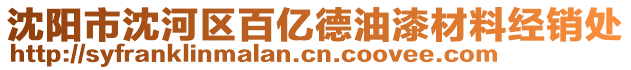 沈阳市沈河区百亿德油漆材料经销处
http://syfranklinmalan.cn.coovee.com